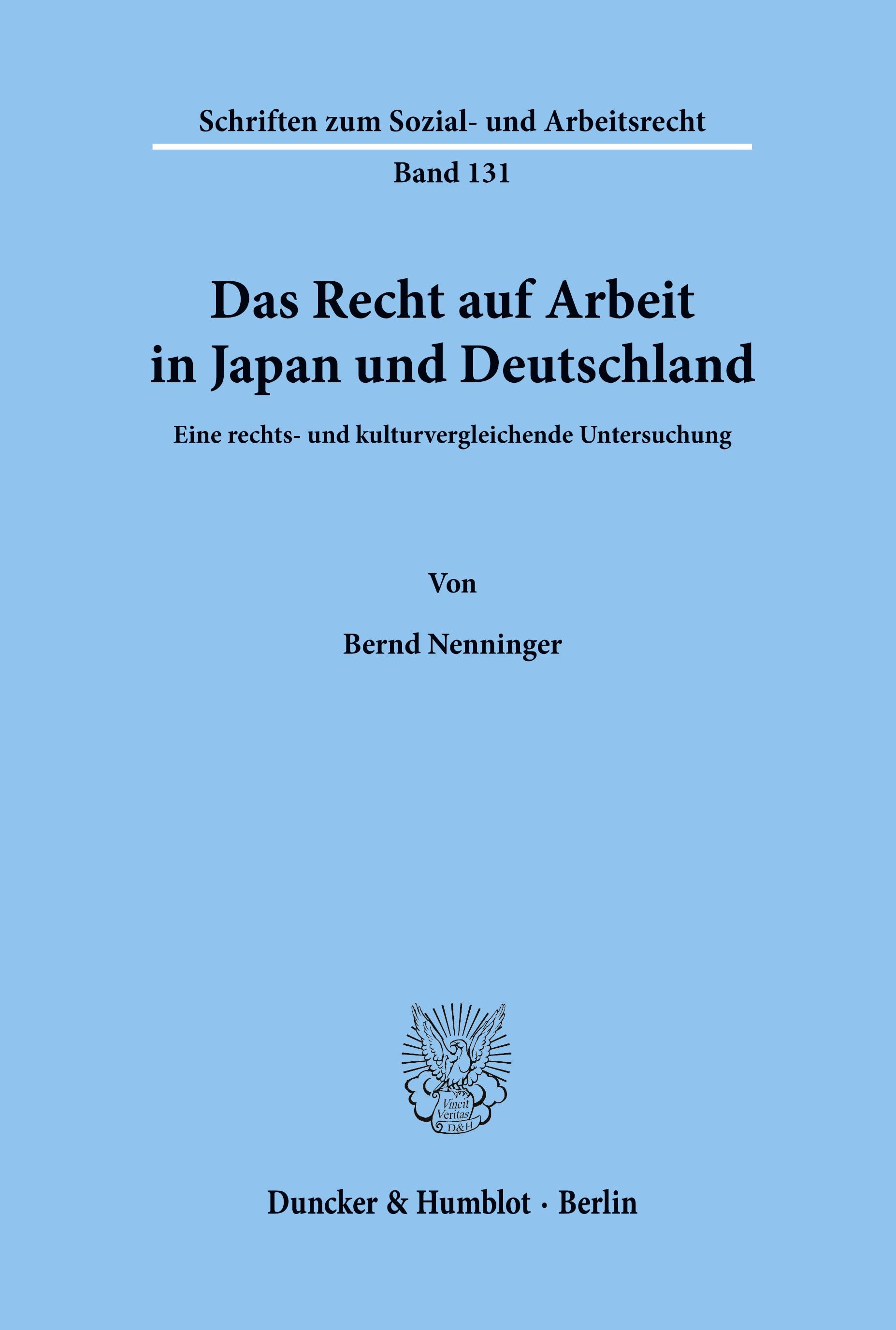 Schriften zum Sozial- und Arbeitsrecht

Band 131

Das Recht auf Arbeit in Japan und Deutschland

Eine rechts- und kulturvergleichende Untersuchung

Von

Bernd Nenninger

Vincit Veritas D&H

Duncker & Humblot · Berlin